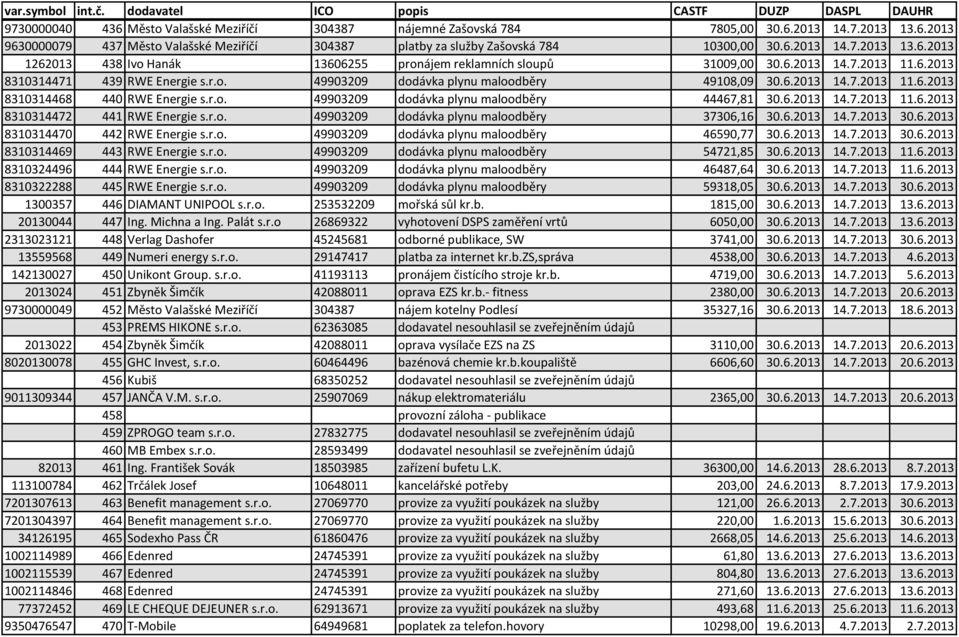 | var.symbol | int.č. | dodavatel | ICO | popis | CASTF | DUZP | DASPL | DAUHR |
|---|---|---|---|---|---|---|---|---|
| 9730000040 | 436 | Město Valašské Meziříčí | 304387 | nájemné Zašovská 784 | 7805,00 | 30.6.2013 | 14.7.2013 | 13.6.2013 |
| 9630000079 | 437 | Město Valašské Meziříčí | 304387 | platby za služby Zašovská 784 | 10300,00 | 30.6.2013 | 14.7.2013 | 13.6.2013 |
| 1262013 | 438 | Ivo Hanák | 13606255 | pronájem reklamních sloupů | 31009,00 | 30.6.2013 | 14.7.2013 | 11.6.2013 |
| 8310314471 | 439 | RWE Energie s.r.o. | 49903209 | dodávka plynu maloodběry | 49108,09 | 30.6.2013 | 14.7.2013 | 11.6.2013 |
| 8310314468 | 440 | RWE Energie s.r.o. | 49903209 | dodávka plynu maloodběry | 44467,81 | 30.6.2013 | 14.7.2013 | 11.6.2013 |
| 8310314472 | 441 | RWE Energie s.r.o. | 49903209 | dodávka plynu maloodběry | 37306,16 | 30.6.2013 | 14.7.2013 | 30.6.2013 |
| 8310314470 | 442 | RWE Energie s.r.o. | 49903209 | dodávka plynu maloodběry | 46590,77 | 30.6.2013 | 14.7.2013 | 30.6.2013 |
| 8310314469 | 443 | RWE Energie s.r.o. | 49903209 | dodávka plynu maloodběry | 54721,85 | 30.6.2013 | 14.7.2013 | 11.6.2013 |
| 8310324496 | 444 | RWE Energie s.r.o. | 49903209 | dodávka plynu maloodběry | 46487,64 | 30.6.2013 | 14.7.2013 | 11.6.2013 |
| 8310322288 | 445 | RWE Energie s.r.o. | 49903209 | dodávka plynu maloodběry | 59318,05 | 30.6.2013 | 14.7.2013 | 30.6.2013 |
| 1300357 | 446 | DIAMANT UNIPOOL s.r.o. | 253532209 | mořská sůl kr.b. | 1815,00 | 30.6.2013 | 14.7.2013 | 13.6.2013 |
| 20130044 | 447 | Ing. Michna a Ing. Palát s.r.o | 26869322 | vyhotovení DSPS zaměření vrtů | 6050,00 | 30.6.2013 | 14.7.2013 | 13.6.2013 |
| 2313023121 | 448 | Verlag Dashofer | 45245681 | odborné publikace, SW | 3741,00 | 30.6.2013 | 14.7.2013 | 30.6.2013 |
| 13559568 | 449 | Numeri energy s.r.o. | 29147417 | platba za internet kr.b.ZS,správa | 4538,00 | 30.6.2013 | 14.7.2013 | 4.6.2013 |
| 142130027 | 450 | Unikont Group. s.r.o. | 41193113 | pronájem čistícího stroje kr.b. | 4719,00 | 30.6.2013 | 14.7.2013 | 5.6.2013 |
| 2013024 | 451 | Zbyněk Šimčík | 42088011 | oprava EZS kr.b.- fitness | 2380,00 | 30.6.2013 | 14.7.2013 | 20.6.2013 |
| 9730000049 | 452 | Město Valašské Meziříčí | 304387 | nájem kotelny Podlesí | 35327,16 | 30.6.2013 | 14.7.2013 | 18.6.2013 |
| | 453 | PREMS HIKONE s.r.o. | 62363085 | dodavatel nesouhlasil se zveřejněním údajů | | | | |
| 2013022 | 454 | Zbyněk Šimčík | 42088011 | oprava vysílače EZS na ZS | 3110,00 | 30.6.2013 | 14.7.2013 | 20.6.2013 |
| 8020130078 | 455 | GHC Invest, s.r.o. | 60464496 | bazénová chemie kr.b.koupaliště | 6606,60 | 30.6.2013 | 14.7.2013 | 20.6.2013 |
| | 456 | Kubiš | 68350252 | dodavatel nesouhlasil se zveřejněním údajů | | | | |
| 9011309344 | 457 | JANČA V.M. s.r.o. | 25907069 | nákup elektromateriálu | 2365,00 | 30.6.2013 | 14.7.2013 | 20.6.2013 |
| | 458 | | | provozní záloha - publikace | | | | |
| | 459 | ZPROGO team s.r.o. | 27832775 | dodavatel nesouhlasil se zveřejněním údajů | | | | |
| | 460 | MB Embex s.r.o. | 28593499 | dodavatel nesouhlasil se zveřejněním údajů | | | | |
| 82013 | 461 | Ing. František Sovák | 18503985 | zařízení bufetu L.K. | 36300,00 | 14.6.2013 | 28.6.2013 | 8.7.2013 |
| 113100784 | 462 | Trčálek Josef | 10648011 | kancelářské potřeby | 203,00 | 24.6.2013 | 8.7.2013 | 17.9.2013 |
| 7201307613 | 463 | Benefit management s.r.o. | 27069770 | provize za využití poukázek na služby | 121,00 | 26.6.2013 | 2.7.2013 | 30.6.2013 |
| 7201304397 | 464 | Benefit management s.r.o. | 27069770 | provize za využití poukázek na služby | 220,00 | 1.6.2013 | 15.6.2013 | 30.6.2013 |
| 34126195 | 465 | Sodexho Pass ČR | 61860476 | provize za využití poukázek na služby | 2668,05 | 14.6.2013 | 25.6.2013 | 14.6.2013 |
| 1002114989 | 466 | Edenred | 24745391 | provize za využití poukázek na služby | 61,80 | 13.6.2013 | 27.6.2013 | 13.6.2013 |
| 1002115539 | 467 | Edenred | 24745391 | provize za využití poukázek na služby | 804,80 | 13.6.2013 | 27.6.2013 | 13.6.2013 |
| 1002114846 | 468 | Edenred | 24745391 | provize za využití poukázek na služby | 271,60 | 13.6.2013 | 27.6.2013 | 13.6.2013 |
| 77372452 | 469 | LE CHEQUE DEJEUNER s.r.o. | 62913671 | provize za využití poukázek na služby | 493,68 | 11.6.2013 | 25.6.2013 | 11.6.2013 |
| 9350476547 | 470 | T-Mobile | 64949681 | poplatek za telefon.hovory | 10298,00 | 19.6.2013 | 4.7.2013 | 2.7.2013 |